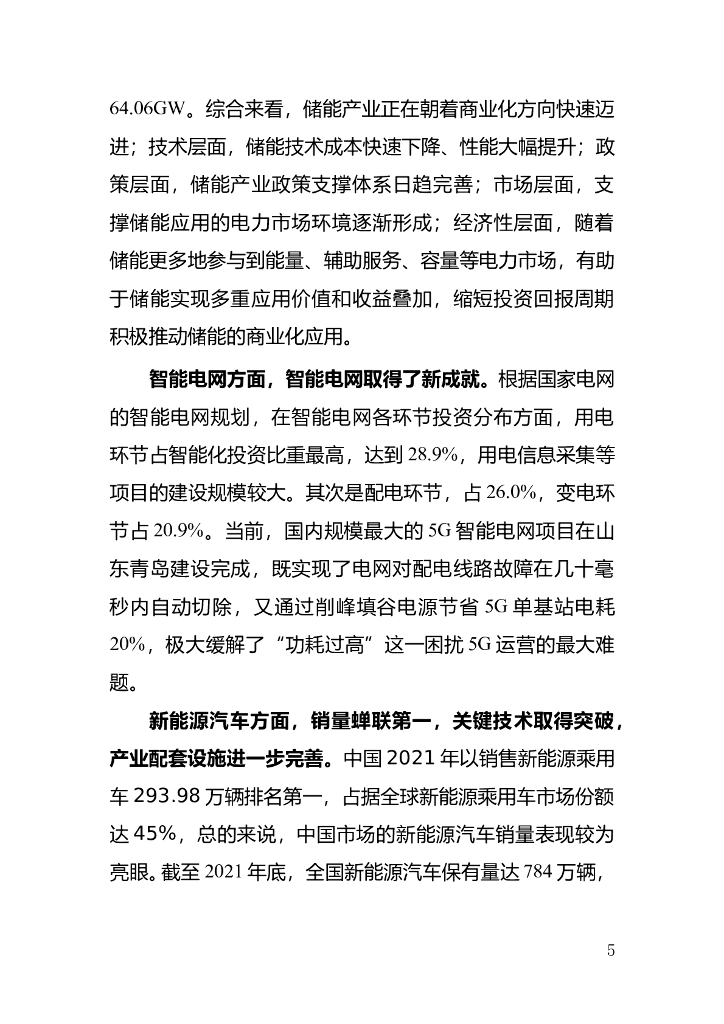 64.06GW。综合来看，储能产业正在朝着商业化方向快速迈进；技术层面，储能技术成本快速下降、性能大幅提升；政策层面，储能产业政策支撑体系日趋完善；市场层面，支撑储能应用的电力市场环境逐渐形成；经济性层面，随着储能更多地参与到能量、辅助服务、容量等电力市场，有助于储能实现多重应用价值和收益叠加，缩短投资回报周期积极推动储能的商业化应用。

智能电网方面，智能电网取得了新成就。根据国家电网的智能电网规划，在智能电网各环节投资分布方面，用电环节占智能化投资比重最高，达到 28.9%，用电信息采集等项目的建设规模较大。其次是配电环节，占 26.0%，变电环节占 20.9%。当前，国内规模最大的 5G 智能电网项目在山东青岛建设完成，既实现了电网对配电线路故障在几十毫秒内自动切除，又通过削峰填谷电源节省 5G 单基站电耗 20%，极大缓解了“功耗过高”这一困扰 5G 运营的最大难题。

新能源汽车方面，销量蝉联第一，关键技术取得突破，产业配套设施进一步完善。中国 2021 年以销售新能源乘用车 293.98 万辆排名第一，占据全球新能源乘用车市场份额达 45%，总的来说，中国市场的新能源汽车销量表现较为亮眼。截至 2021 年底，全国新能源汽车保有量达 784 万辆，

5